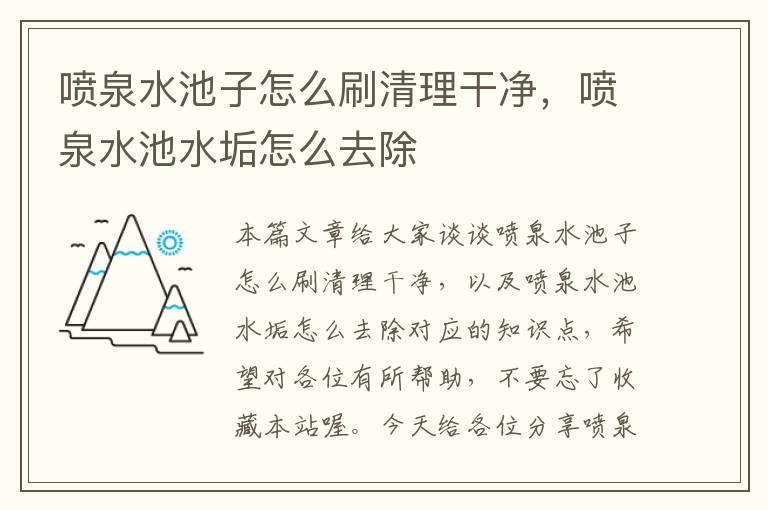 喷泉水池子怎么刷清理干净，喷泉水池水垢怎么去除

本篇文章给大家谈谈喷泉水池子怎么刷清理干净，以及喷泉水池水垢怎么去除对应的知识点，希望对各位有所帮助，不要忘了收藏本站喔。今天给各位分享喷泉